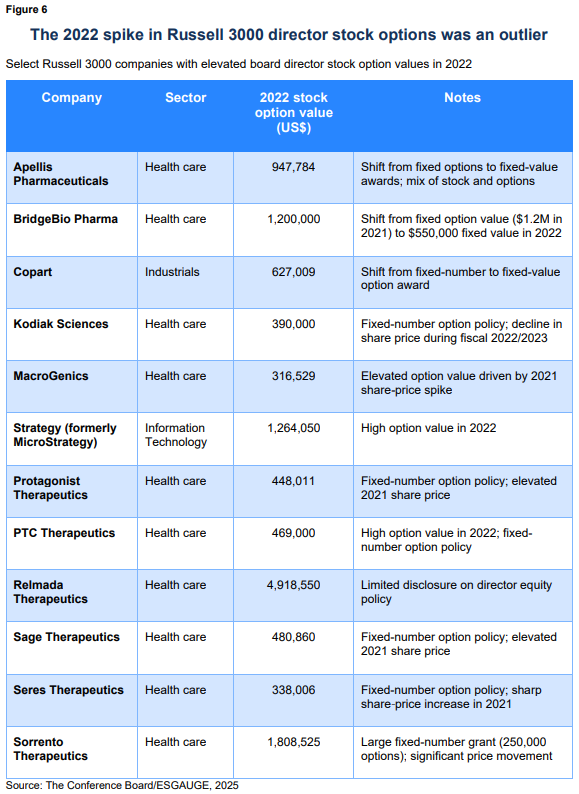 Figure 6

The 2022 spike in Russell 3000 director stock options was an outlier

Select Russell 3000 companies with elevated board director stock option values in 2022

| Company | Sector | 2022 stock option value (US$) | Notes |
|---|---|---|---|
| Apellis Pharmaceuticals | Health care | 947,784 | Shift from fixed options to fixed-value awards; mix of stock and options |
| BridgeBio Pharma | Health care | 1,200,000 | Shift from fixed option value ($1.2M in 2021) to $550,000 fixed value in 2022 |
| Copart | Industrials | 627,009 | Shift from fixed-number to fixed-value option award |
| Kodiak Sciences | Health care | 390,000 | Fixed-number option policy; decline in share price during fiscal 2022/2023 |
| MacroGenics | Health care | 316,529 | Elevated option value driven by 2021 share-price spike |
| Strategy (formerly MicroStrategy) | Information Technology | 1,264,050 | High option value in 2022 |
| Protagonist Therapeutics | Health care | 448,011 | Fixed-number option policy; elevated 2021 share price |
| PTC Therapeutics | Health care | 469,000 | High option value in 2022; fixed-number option policy |
| Relmada Therapeutics | Health care | 4,918,550 | Limited disclosure on director equity policy |
| Sage Therapeutics | Health care | 480,860 | Fixed-number option policy; elevated 2021 share price |
| Seres Therapeutics | Health care | 338,006 | Fixed-number option policy; sharp share-price increase in 2021 |
| Sorrento Therapeutics | Health care | 1,808,525 | Large fixed-number grant (250,000 options); significant price movement |

Source: The Conference Board/ESGAUGE, 2025